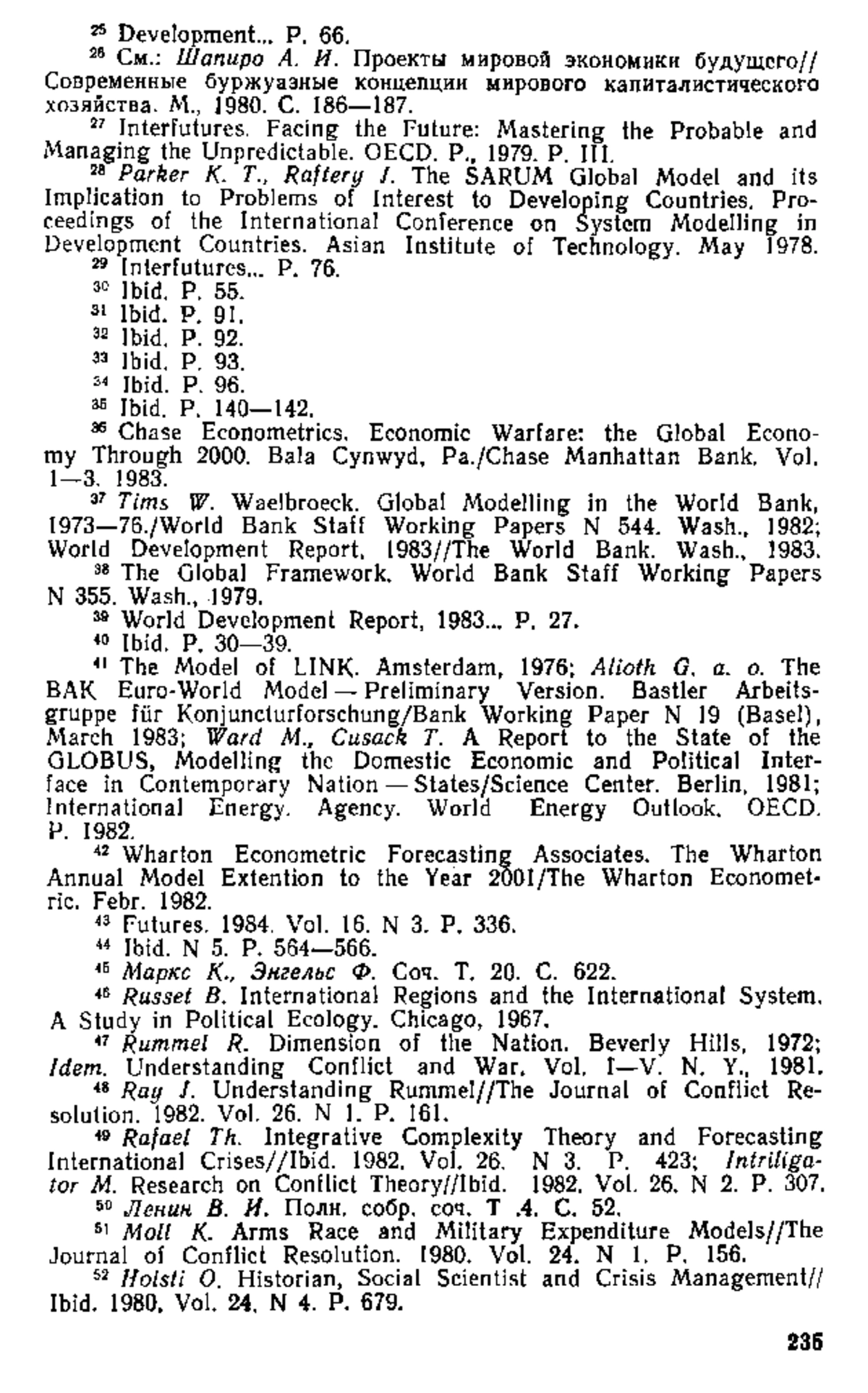 $^{25}$ Development... P. 66.

$^{26}$ См.: Шапиро А. И. Проекты мировой экономики будущего// Современные буржуазные концепции мирового капиталистического хозяйства. М., 1980. С. 186—187.

$^{27}$ Interfutures. Facing the Future: Mastering the Probable and Managing the Unpredictable. OECD. P., 1979. P. III.

$^{28}$ Parker K. T., Raftery J. The SARUM Global Model and its Implication to Problems of Interest to Developing Countries. Proceedings of the International Conference on System Modelling in Development Countries. Asian Institute of Technology. May 1978.

$^{29}$ Interfutures... P. 76.

$^{30}$ Ibid. P. 55.

$^{31}$ Ibid. P. 91.

$^{32}$ Ibid. P. 92.

$^{33}$ Ibid. P. 93.

$^{34}$ Ibid. P. 96.

$^{35}$ Ibid. P. 140—142.

$^{36}$ Chase Econometrics. Economic Warfare: the Global Economy Through 2000. Bala Cynwyd, Pa./Chase Manhattan Bank. Vol. 1—3. 1983.

$^{37}$ Tims W. Waelbroeck. Global Modelling in the World Bank, 1973—76./World Bank Staff Working Papers N 544. Wash., 1982; World Development Report, 1983//The World Bank. Wash., 1983.

$^{38}$ The Global Framework. World Bank Staff Working Papers N 355. Wash., 1979.

$^{39}$ World Development Report, 1983... P. 27.

$^{40}$ Ibid. P. 30—39.

$^{41}$ The Model of LINK. Amsterdam, 1976; Alioth G. a. o. The BAK Euro-World Model — Preliminary Version. Bastler Arbeitsgruppe für Konjuncturforschung/Bank Working Paper N 19 (Basel), March 1983; Ward M., Cusack T. A Report to the State of the GLOBUS, Modelling the Domestic Economic and Political Interface in Contemporary Nation — States/Science Center. Berlin, 1981; International Energy. Agency. World Energy Outlook. OECD. P. 1982.

$^{42}$ Wharton Econometric Forecasting Associates. The Wharton Annual Model Extention to the Year 2001/The Wharton Econometric. Febr. 1982.

$^{43}$ Futures. 1984. Vol. 16. N 3. P. 336.

$^{44}$ Ibid. N 5. P. 564—566.

$^{45}$ Маркс К., Энгельс Ф. Соч. Т. 20. С. 622.

$^{46}$ Russet B. International Regions and the International System. A Study in Political Ecology. Chicago, 1967.

$^{47}$ Rummel R. Dimension of the Nation. Beverly Hills, 1972; Idem. Understanding Conflict and War. Vol. I—V. N. Y., 1981.

$^{48}$ Ray J. Understanding Rummel//The Journal of Conflict Resolution. 1982. Vol. 26. N 1. P. 161.

$^{49}$ Rafael Th. Integrative Complexity Theory and Forecasting International Crises//Ibid. 1982. Vol. 26. N 3. P. 423; Intriligator M. Research on Conflict Theory//Ibid. 1982. Vol. 26. N 2. P. 307.

$^{50}$ Ленин В. И. Полн. собр. соч. Т .4. С. 52.

$^{51}$ Moll K. Arms Race and Military Expenditure Models//The Journal of Conflict Resolution. 1980. Vol. 24. N 1. P. 156.

$^{52}$ Holsti O. Historian, Social Scientist and Crisis Management// Ibid. 1980. Vol. 24. N 4. P. 679.

235